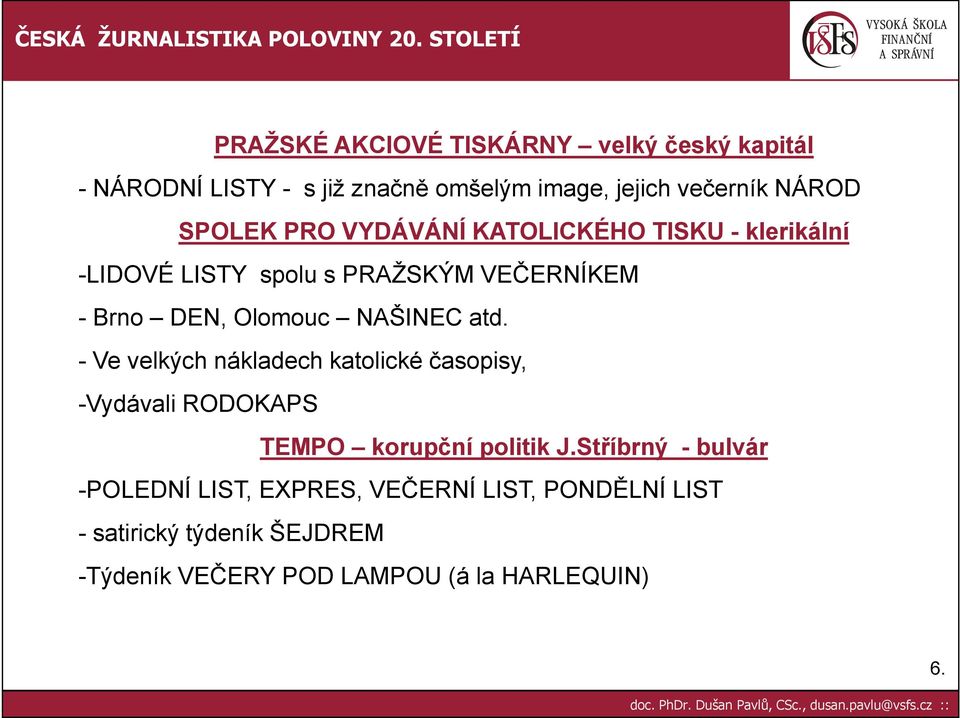 ČESKÁ ŽURNALISTIKA POLOVINY 20. STOLETÍ

VŠFS VYSOKÁ ŠKOLA FINANČNÍ A SPRÁVNÍ

PRAŽSKÉ AKCIOVÉ TISKÁRNY – velký český kapitál

- NÁRODNÍ LISTY - s již značně omšelým image, jejich večerník NÁROD

SPOLEK PRO VYDÁVÁNÍ KATOLICKÉHO TISKU - klerikální

-LIDOVÉ LISTY spolu s PRAŽSKÝM VEČERNÍKEM

- Brno – DEN, Olomouc – NAŠINEC atd.

- Ve velkých nákladech katolické časopisy,

-Vydávali RODOKAPS

TEMPO – korupční politik J.Stříbrný - bulvár

-POLEDNÍ LIST, EXPRES, VEČERNÍ LIST, PONDĚLNÍ LIST

- satirický týdeník ŠEJDREM

-Týdeník VEČERY POD LAMPOU (á la HARLEQUIN)

6.

doc. PhDr. Dušan Pavlů, CSc., dusan.pavlu@vsfs.cz ::